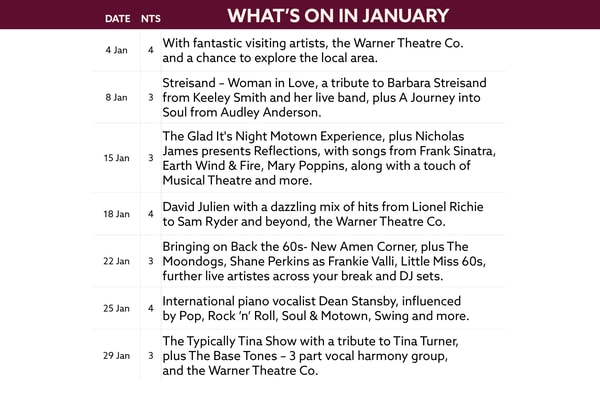 | DATE | NTS | WHAT'S ON IN JANUARY |
|---|---|---|
| 4 Jan | 4 | With fantastic visiting artists, the Warner Theatre Co. and a chance to explore the local area. |
| 8 Jan | 3 | Streisand – Woman in Love, a tribute to Barbara Streisand from Keeley Smith and her live band, plus A Journey into Soul from Audley Anderson. |
| 15 Jan | 3 | The Glad It's Night Motown Experience, plus Nicholas James presents Reflections, with songs from Frank Sinatra, Earth Wind & Fire, Mary Poppins, along with a touch of Musical Theatre and more. |
| 18 Jan | 4 | David Julien with a dazzling mix of hits from Lionel Richie to Sam Ryder and beyond, the Warner Theatre Co. |
| 22 Jan | 3 | Bringing on Back the 60s- New Amen Corner, plus The Moondogs, Shane Perkins as Frankie Valli, Little Miss 60s, further live artistes across your break and DJ sets. |
| 25 Jan | 4 | International piano vocalist Dean Stansby, influenced by Pop, Rock 'n' Roll, Soul & Motown, Swing and more. |
| 29 Jan | 3 | The Typically Tina Show with a tribute to Tina Turner, plus The Base Tones – 3 part vocal harmony group, and the Warner Theatre Co. |